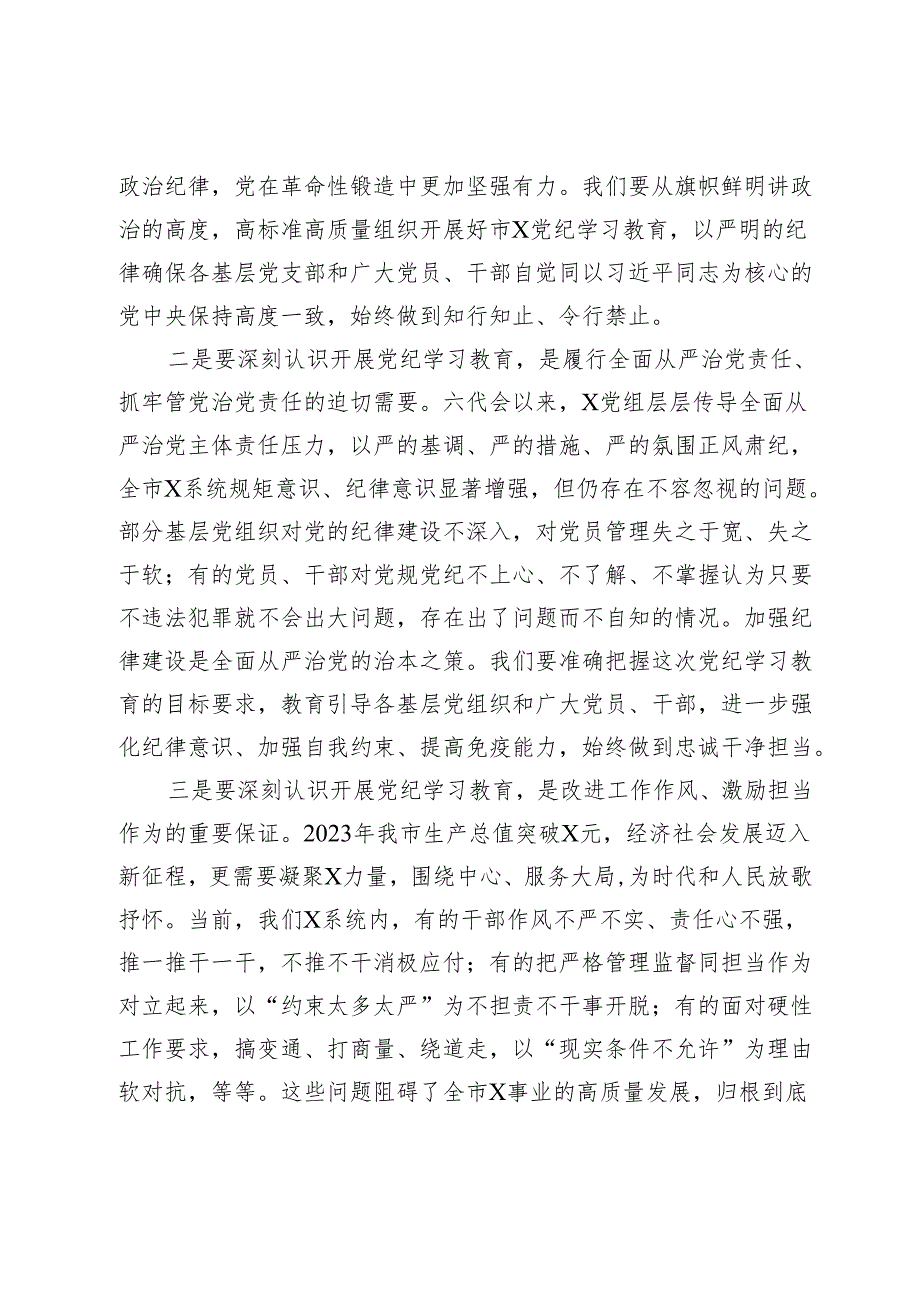 政治纪律，党在革命性锻造中更加坚强有力。我们要从旗帜鲜明讲政治的高度，高标准高质量组织开展好市X党纪学习教育，以严明的纪律确保各基层党支部和广大党员、干部自觉同以习近平同志为核心的党中央保持高度一致，始终做到知行知止、令行禁止。

二是要深刻认识开展党纪学习教育，是履行全面从严治党责任、抓牢管党治党责任的迫切需要。六代会以来，X党组层层传导全面从严治党主体责任压力，以严的基调、严的措施、严的氛围正风肃纪，全市X系统规矩意识、纪律意识显著增强，但仍存在不容忽视的问题。部分基层党组织对党的纪律建设不深入，对党员管理失之于宽、失之于软；有的党员、干部对党规党纪不上心、不了解、不掌握认为只要不违法犯罪就不会出大问题，存在出了问题而不自知的情况。加强纪律建设是全面从严治党的治本之策。我们要准确把握这次党纪学习教育的目标要求，教育引导各基层党组织和广大党员、干部，进一步强化纪律意识、加强自我约束、提高免疫能力，始终做到忠诚干净担当。

三是要深刻认识开展党纪学习教育，是改进工作作风、激励担当作为的重要保证。2023年我市生产总值突破X元，经济社会发展迈入新征程，更需要凝聚X力量，围绕中心、服务大局，为时代和人民放歌抒怀。当前，我们X系统内，有的干部作风不严不实、责任心不强，推一推干一干，不推不干消极应付；有的把严格管理监督同担当作为对立起来，以“约束太多太严”为不担责不干事开脱；有的面对硬性工作要求，搞变通、打商量、绕道走，以“现实条件不允许”为理由软对抗，等等。这些问题阻碍了全市X事业的高质量发展，归根到底